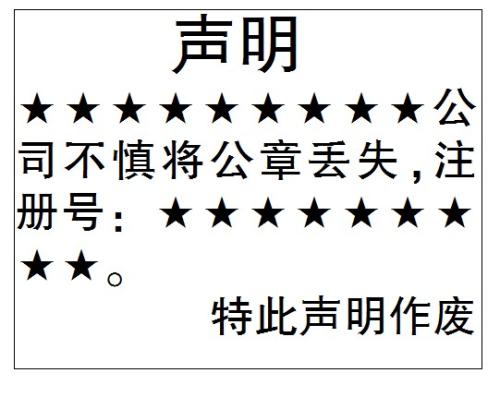 声明

★★★★★★★★★公司不慎将公章丢失，注册号：★★★★★★★★★。

特此声明作废